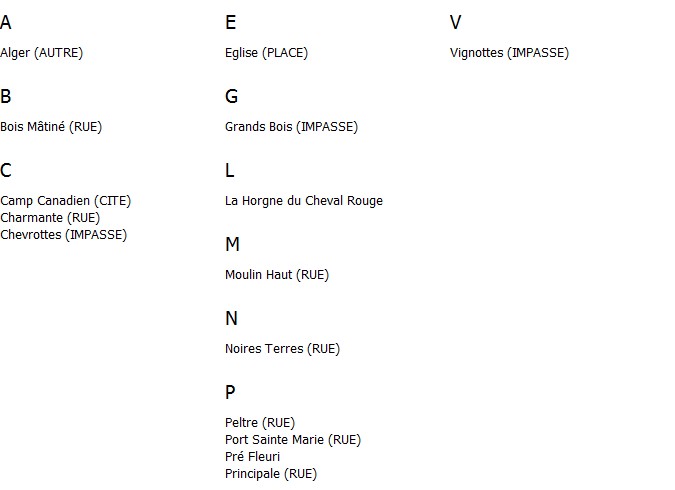 A

Alger (AUTRE)

B

Bois Mâtiné (RUE)

C

Camp Canadien (CITE)
Charmante (RUE)
Chevrottes (IMPASSE)

E

Eglise (PLACE)

G

Grands Bois (IMPASSE)

L

La Horgne du Cheval Rouge

M

Moulin Haut (RUE)

N

Noires Terres (RUE)

P

Peltre (RUE)
Port Sainte Marie (RUE)
Pré Fleuri
Principale (RUE)

V

Vignottes (IMPASSE)